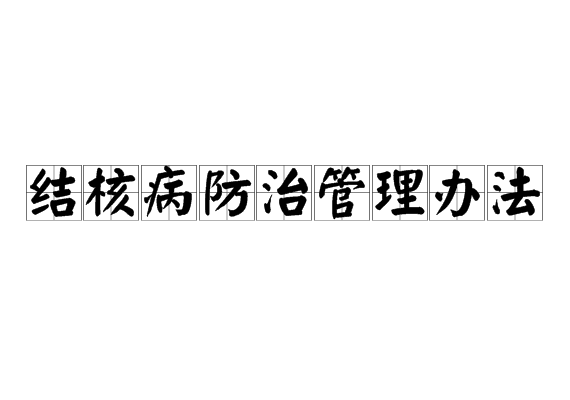 结核病防治管理办法